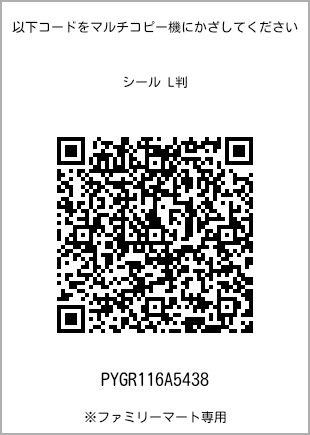 以下コードをマルチコピー機にかざしてください

シール L判

PYGR116A5438

※ファミリーマート専用